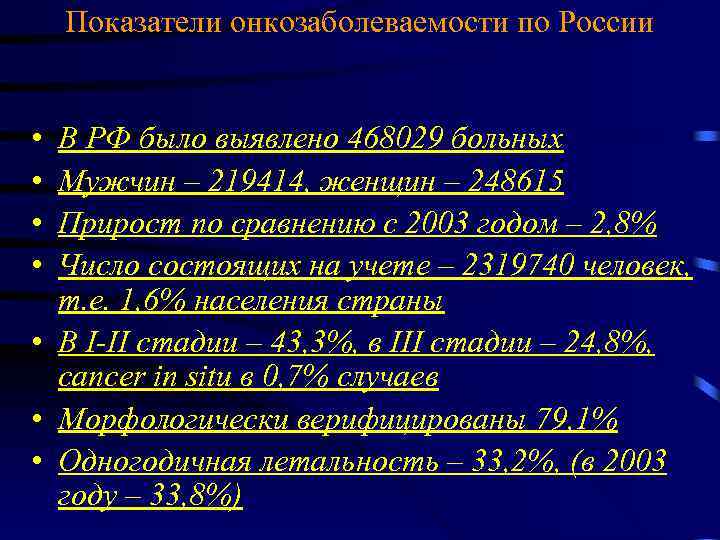 Показатели онкозаболеваемости по России

• В РФ было выявлено 468029 больных
• Мужчин – 219414, женщин – 248615
• Прирост по сравнению с 2003 годом – 2,8%
• Число состоящих на учете – 2319740 человек, т.е. 1,6% населения страны
• В I-II стадии – 43,3%, в III стадии – 24,8%, cancer in situ в 0,7% случаев
• Морфологически верифицированы 79,1%
• Одногодичная летальность – 33,2%, (в 2003 году – 33,8%)